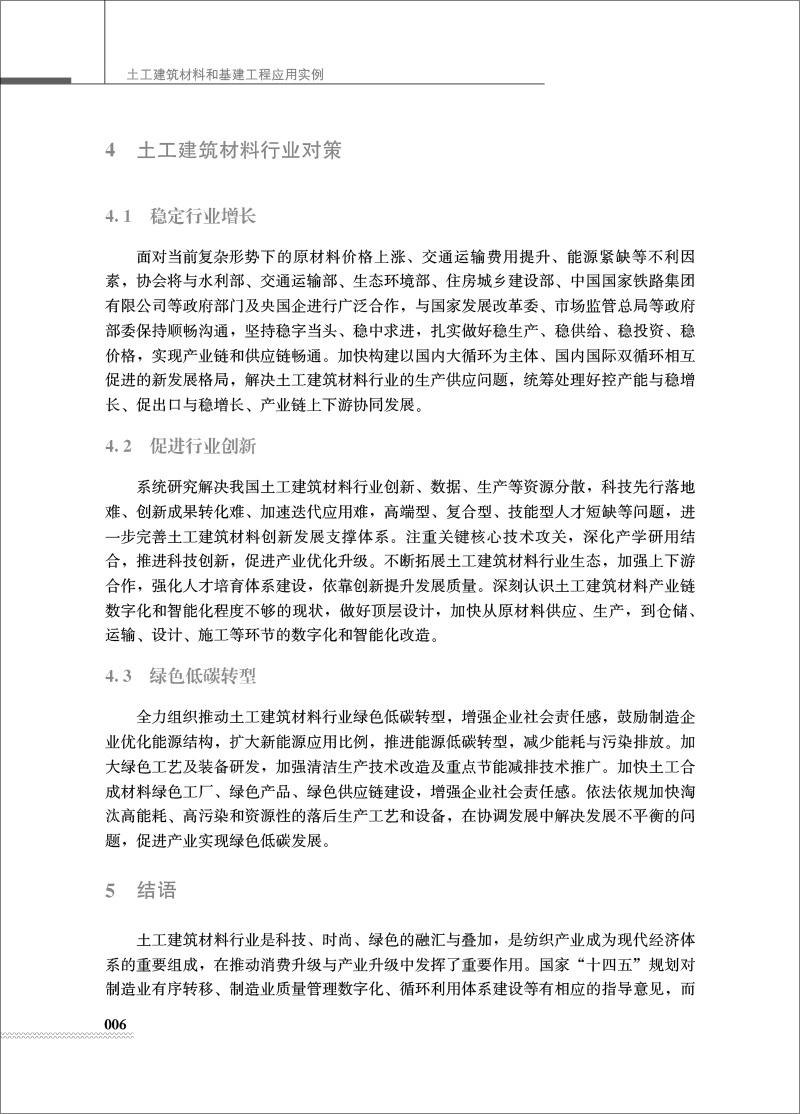 土工建筑材料和基建工程应用实例

4 土工建筑材料行业对策

4.1 稳定行业增长

面对当前复杂形势下的原材料价格上涨、交通运输费用提升、能源紧缺等不利因素，协会将与水利部、交通运输部、生态环境部、住房城乡建设部、中国国家铁路集团有限公司等政府部门及央国企进行广泛合作，与国家发展改革委、市场监管总局等政府部委保持顺畅沟通，坚持稳字当头、稳中求进，扎实做好稳生产、稳供给、稳投资、稳价格，实现产业链和供应链畅通。加快构建以国内大循环为主体、国内国际双循环相互促进的新发展格局，解决土工建筑材料行业的生产供应问题，统筹处理好控产能与稳增长、促出口与稳增长、产业链上下游协同发展。

4.2 促进行业创新

系统研究解决我国土工建筑材料行业创新、数据、生产等资源分散，科技先行落地难、创新成果转化难、加速迭代应用难，高端型、复合型、技能型人才短缺等问题，进一步完善土工建筑材料创新发展支撑体系。注重关键核心技术攻关，深化产学研用结合，推进科技创新，促进产业优化升级。不断拓展土工建筑材料行业生态，加强上下游合作，强化人才培育体系建设，依靠创新提升发展质量。深刻认识土工建筑材料产业链数字化和智能化程度不够的现状，做好顶层设计，加快从原材料供应、生产，到仓储、运输、设计、施工等环节的数字化和智能化改造。

4.3 绿色低碳转型

全力组织推动土工建筑材料行业绿色低碳转型，增强企业社会责任感，鼓励制造企业优化能源结构，扩大新能源应用比例，推进能源低碳转型，减少能耗与污染排放。加大绿色工艺及装备研发，加强清洁生产技术改造及重点节能减排技术推广。加快土工合成材料绿色工厂、绿色产品、绿色供应链建设，增强企业社会责任感。依法依规加快淘汰高能耗、高污染和资源性的落后生产工艺和设备，在协调发展中解决发展不平衡的问题，促进产业实现绿色低碳发展。

5 结语

土工建筑材料行业是科技、时尚、绿色的融汇与叠加，是纺织产业成为现代经济体系的重要组成，在推动消费升级与产业升级中发挥了重要作用。国家“十四五”规划对制造业有序转移、制造业质量管理数字化、循环利用体系建设等有相应的指导意见，而

006